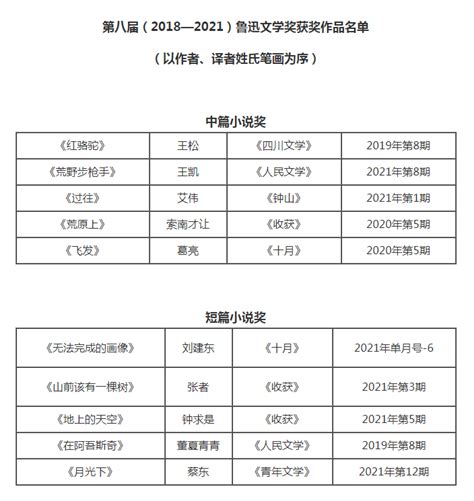 第八届（2018—2021）鲁迅文学奖获奖作品名单

（以作者、译者姓氏笔画为序）

中篇小说奖

| 《红骆驼》 | 王松 | 《四川文学》 | 2019年第8期 |
|---|---|---|---|
| 《荒野步枪手》 | 王凯 | 《人民文学》 | 2021年第8期 |
| 《过往》 | 艾伟 | 《钟山》 | 2021年第1期 |
| 《荒原上》 | 索南才让 | 《收获》 | 2020年第5期 |
| 《飞发》 | 葛亮 | 《十月》 | 2020年第5期 |

短篇小说奖

| 《无法完成的画像》 | 刘建东 | 《十月》 | 2021年单月号-6 |
|---|---|---|---|
| 《山前该有一棵树》 | 张者 | 《收获》 | 2021年第3期 |
| 《地上的天空》 | 钟求是 | 《收获》 | 2021年第5期 |
| 《在阿吾斯奇》 | 董夏青青 | 《人民文学》 | 2019年第8期 |
| 《月光下》 | 蔡东 | 《青年文学》 | 2021年第12期 |